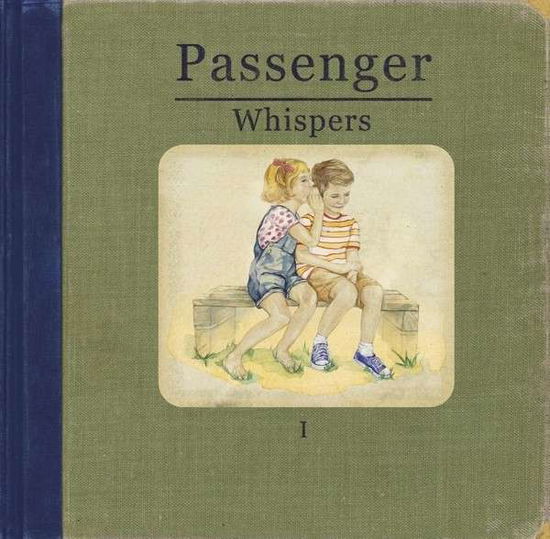 Passenger
Whispers

I